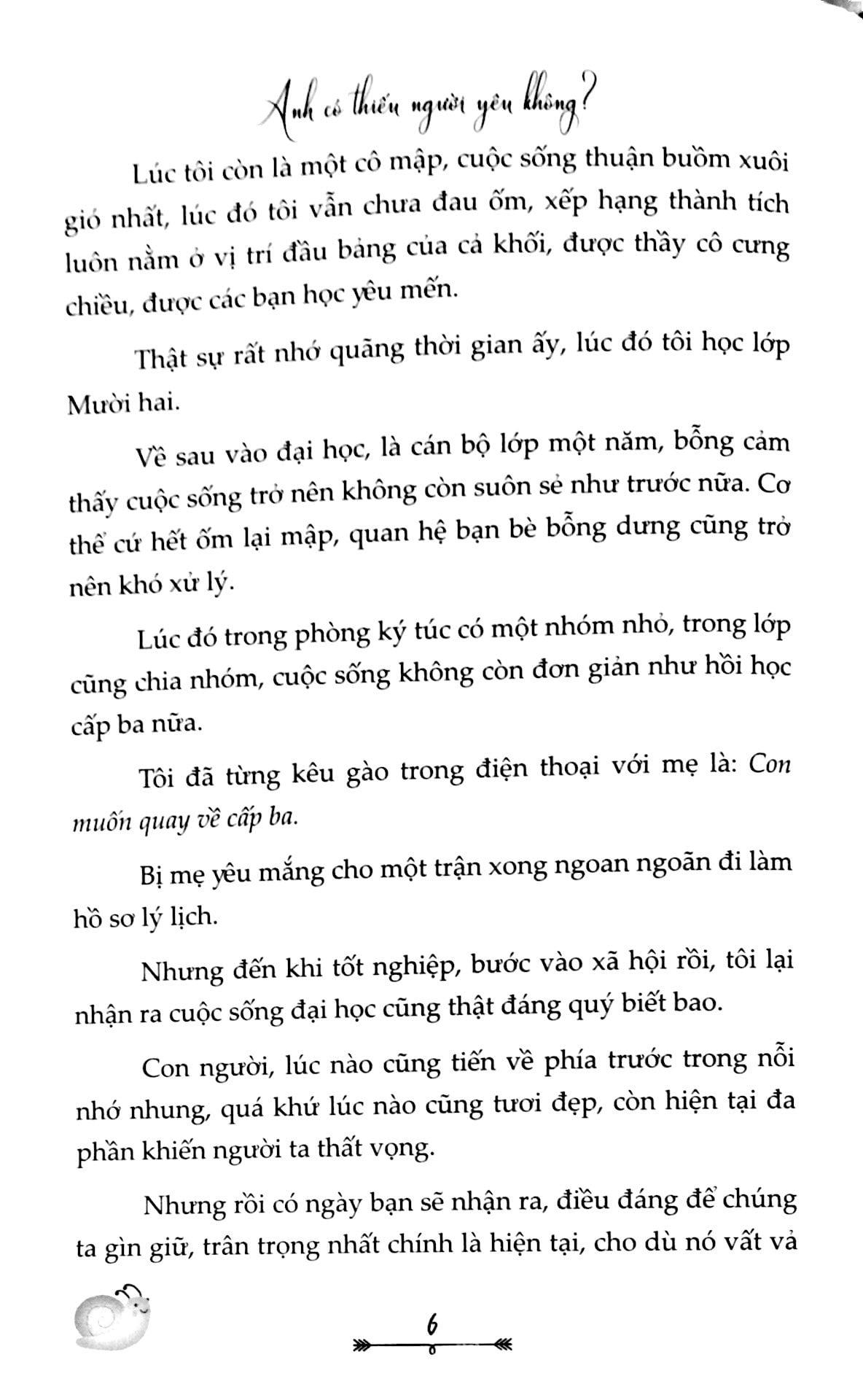 Anh có thiếu người yêu không?

Lúc tôi còn là một cô mập, cuộc sống thuận buồm xuôi gió nhất, lúc đó tôi vẫn chưa đau ốm, xếp hạng thành tích luôn nằm ở vị trí đầu bảng của cả khối, được thầy cô cưng chiều, được các bạn học yêu mến.

Thật sự rất nhớ quãng thời gian ấy, lúc đó tôi học lớp Mười hai.

Về sau vào đại học, là cán bộ lớp một năm, bỗng cảm thấy cuộc sống trở nên không còn suôn sẻ như trước nữa. Cơ thể cứ hết ốm lại mập, quan hệ bạn bè bỗng dưng cũng trở nên khó xử lý.

Lúc đó trong phòng ký túc có một nhóm nhỏ, trong lớp cũng chia nhóm, cuộc sống không còn đơn giản như hồi học cấp ba nữa.

Tôi đã từng kêu gào trong điện thoại với mẹ là: Con muốn quay về cấp ba.

Bị mẹ yêu mắng cho một trận xong ngoan ngoãn đi làm hồ sơ lý lịch.

Nhưng đến khi tốt nghiệp, bước vào xã hội rồi, tôi lại nhận ra cuộc sống đại học cũng thật đáng quý biết bao.

Con người, lúc nào cũng tiến về phía trước trong nỗi nhớ nhung, quá khứ lúc nào cũng tươi đẹp, còn hiện tại đa phần khiến người ta thất vọng.

Nhưng rồi có ngày bạn sẽ nhận ra, điều đáng để chúng ta gìn giữ, trân trọng nhất chính là hiện tại, cho dù nó vất vả

6